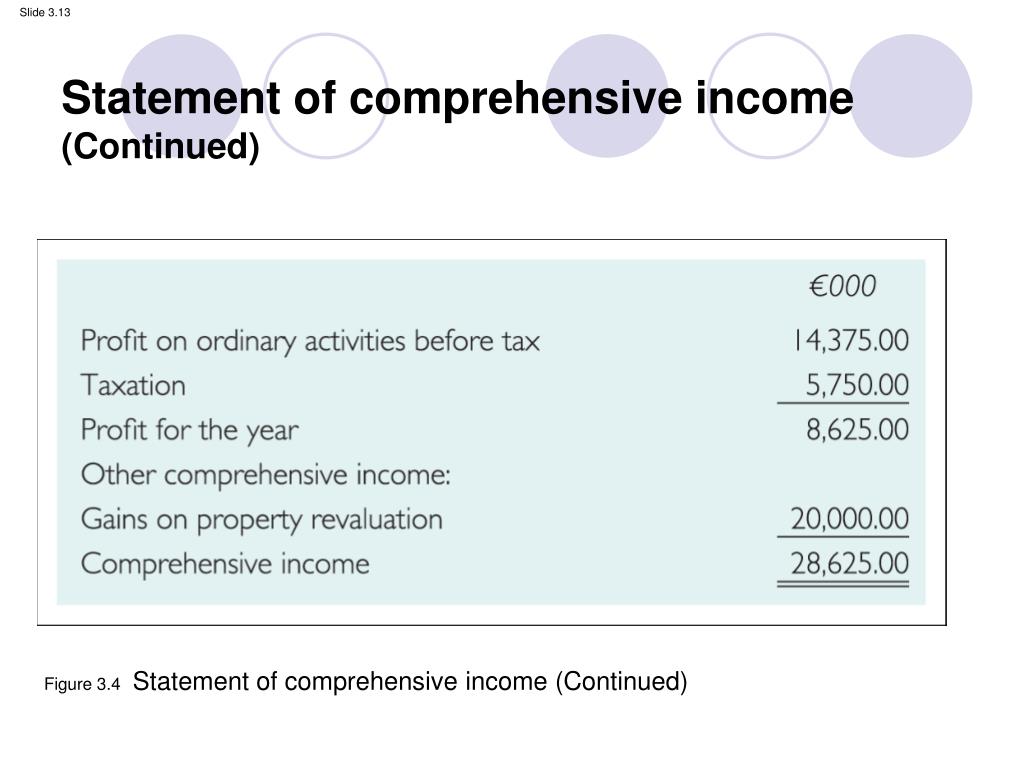 Slide 3.13

Statement of comprehensive income
(Continued)

| | €000 |
|---|---|
| Profit on ordinary activities before tax | 14,375.00 |
| Taxation | 5,750.00 |
| Profit for the year | 8,625.00 |
| Other comprehensive income: | |
| Gains on property revaluation | 20,000.00 |
| Comprehensive income | 28,625.00 |

Figure 3.4 Statement of comprehensive income (Continued)